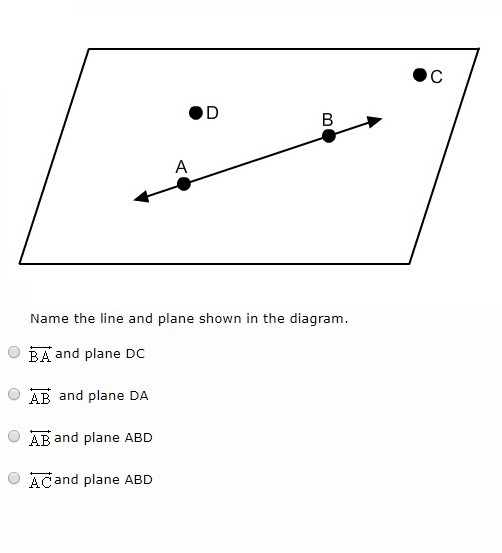 C

D

B

A

Name the line and plane shown in the diagram.

$\overleftrightarrow{BA}$ and plane DC

$\overleftrightarrow{AB}$ and plane DA

$\overleftrightarrow{AB}$ and plane ABD

$\overleftrightarrow{AC}$ and plane ABD